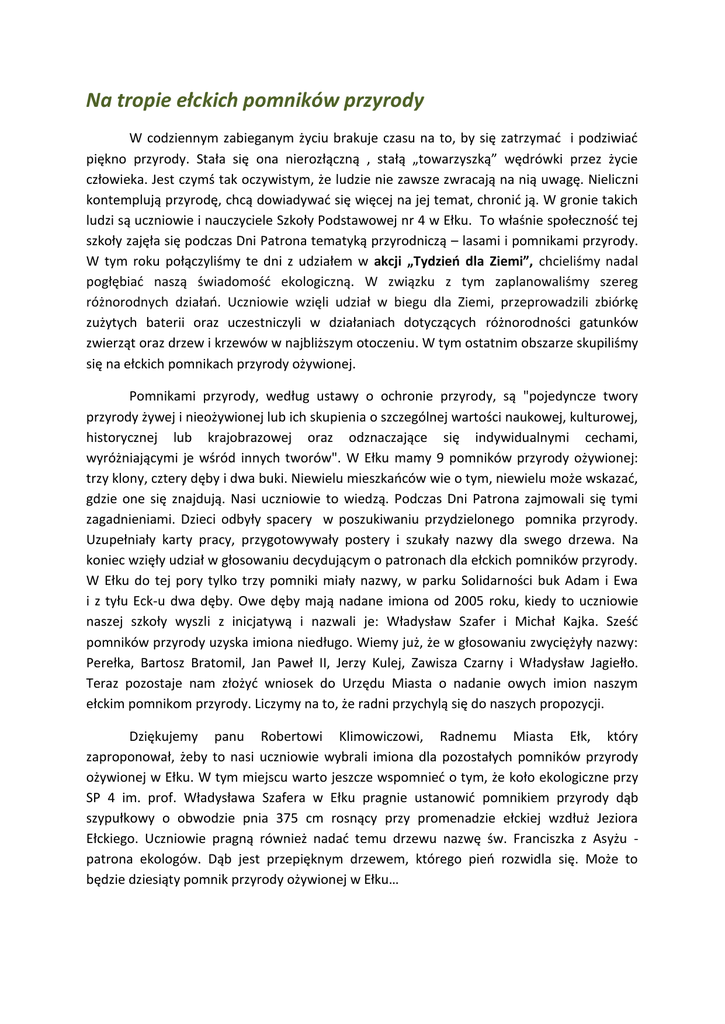 Na tropie ełckich pomników przyrody

W codziennym zabieganym życiu brakuje czasu na to, by się zatrzymać i podziwiać piękno przyrody. Stała się ona nierozłączną , stałą „towarzyszką” wędrówki przez życie człowieka. Jest czymś tak oczywistym, że ludzie nie zawsze zwracają na nią uwagę. Nieliczni kontemplują przyrodę, chcą dowiadywać się więcej na jej temat, chronić ją. W gronie takich ludzi są uczniowie i nauczyciele Szkoły Podstawowej nr 4 w Ełku. To właśnie społeczność tej szkoły zajęła się podczas Dni Patrona tematyką przyrodniczą – lasami i pomnikami przyrody. W tym roku połączyliśmy te dni z udziałem w akcji „Tydzień dla Ziemi”, chcieliśmy nadal pogłębiać naszą świadomość ekologiczną. W związku z tym zaplanowaliśmy szereg różnorodnych działań. Uczniowie wzięli udział w biegu dla Ziemi, przeprowadzili zbiórkę zużytych baterii oraz uczestniczyli w działaniach dotyczących różnorodności gatunków zwierząt oraz drzew i krzewów w najbliższym otoczeniu. W tym ostatnim obszarze skupiliśmy się na ełckich pomnikach przyrody ożywionej.

Pomnikami przyrody, według ustawy o ochronie przyrody, są "pojedyncze twory przyrody żywej i nieożywionej lub ich skupienia o szczególnej wartości naukowej, kulturowej, historycznej lub krajobrazowej oraz odznaczające się indywidualnymi cechami, wyróżniającymi je wśród innych tworów". W Ełku mamy 9 pomników przyrody ożywionej: trzy klony, cztery dęby i dwa buki. Niewielu mieszkańców wie o tym, niewielu może wskazać, gdzie one się znajdują. Nasi uczniowie to wiedzą. Podczas Dni Patrona zajmowali się tymi zagadnieniami. Dzieci odbyły spacery w poszukiwaniu przydzielonego pomnika przyrody. Uzupełniały karty pracy, przygotowywały postery i szukały nazwy dla swego drzewa. Na koniec wzięły udział w głosowaniu decydującym o patronach dla ełckich pomników przyrody. W Ełku do tej pory tylko trzy pomniki miały nazwy, w parku Solidarności buk Adam i Ewa i z tyłu Eck-u dwa dęby. Owe dęby mają nadane imiona od 2005 roku, kiedy to uczniowie naszej szkoły wyszli z inicjatywą i nazwali je: Władysław Szafer i Michał Kajka. Sześć pomników przyrody uzyska imiona niedługo. Wiemy już, że w głosowaniu zwyciężyły nazwy: Perełka, Bartosz Bratomil, Jan Paweł II, Jerzy Kulej, Zawisza Czarny i Władysław Jagiełło. Teraz pozostaje nam złożyć wniosek do Urzędu Miasta o nadanie owych imion naszym ełckim pomnikom przyrody. Liczymy na to, że radni przychylą się do naszych propozycji.

Dziękujemy panu Robertowi Klimowiczowi, Radnemu Miasta Ełk, który zaproponował, żeby to nasi uczniowie wybrali imiona dla pozostałych pomników przyrody ożywionej w Ełku. W tym miejscu warto jeszcze wspomnieć o tym, że koło ekologiczne przy SP 4 im. prof. Władysława Szafera w Ełku pragnie ustanowić pomnikiem przyrody dąb szypułkowy o obwodzie pnia 375 cm rosnący przy promenadzie ełckiej wzdłuż Jeziora Ełckiego. Uczniowie pragną również nadać temu drzewu nazwę św. Franciszka z Asyżu - patrona ekologów. Dąb jest przepięknym drzewem, którego pień rozwidla się. Może to będzie dziesiąty pomnik przyrody ożywionej w Ełku…